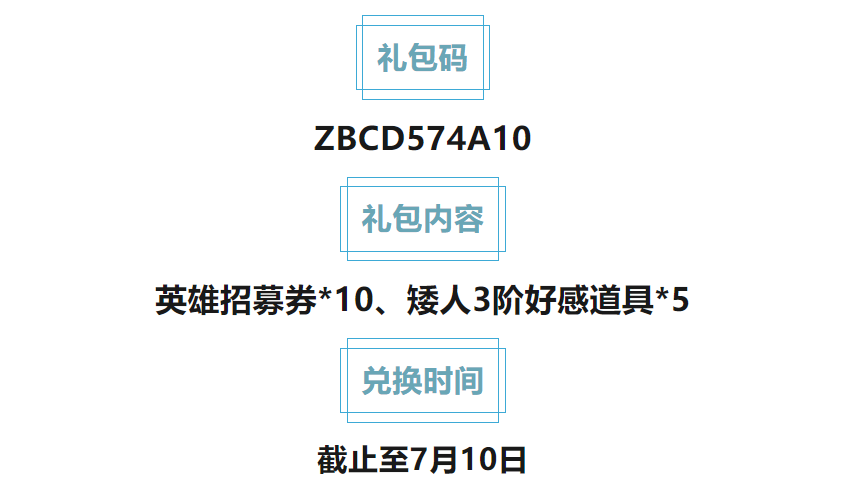 礼包码

ZBCD574A10

礼包内容

英雄招募券*10、矮人3阶好感道具*5

兑换时间

截止至7月10日